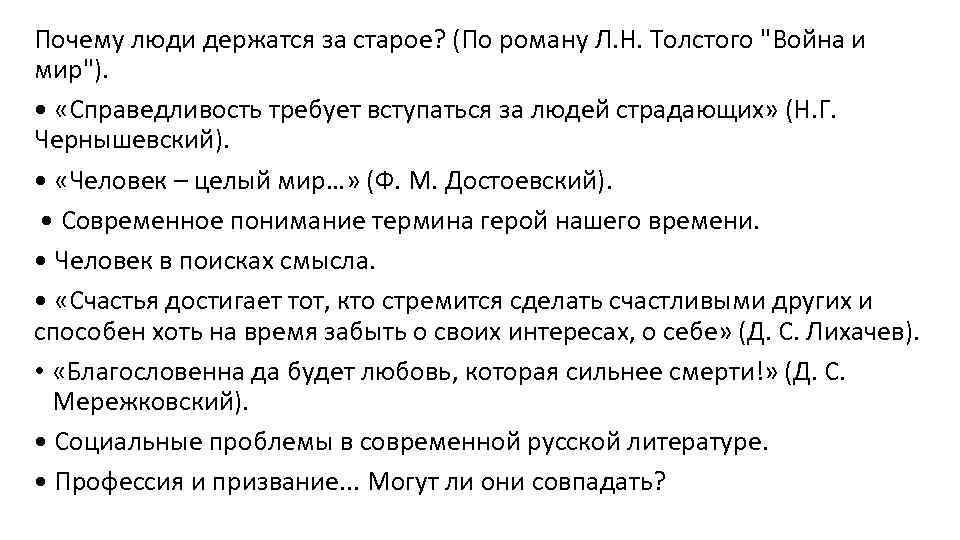 Почему люди держатся за старое? (По роману Л.Н. Толстого "Война и мир").

• «Справедливость требует вступаться за людей страдающих» (Н.Г. Чернышевский).

• «Человек – целый мир…» (Ф. М. Достоевский).

• Современное понимание термина герой нашего времени.

• Человек в поисках смысла.

• «Счастья достигает тот, кто стремится сделать счастливыми других и способен хоть на время забыть о своих интересах, о себе» (Д. С. Лихачев).

• «Благословенна да будет любовь, которая сильнее смерти!» (Д. С. Мережковский).

• Социальные проблемы в современной русской литературе.

• Профессия и призвание... Могут ли они совпадать?